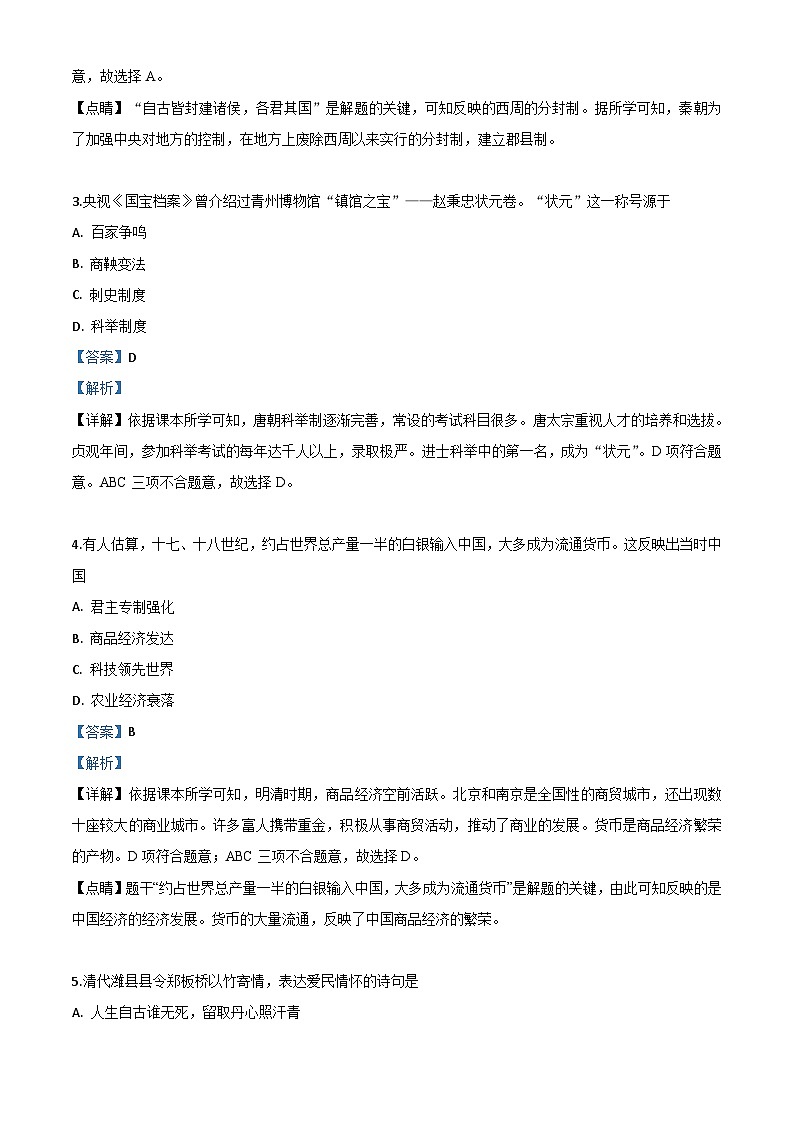 意，故选择 A。

【点睛】“自古皆封建诸侯，各君其国”是解题的关键，可知反映的西周的分封制。据所学可知，秦朝为了加强中央对地方的控制，在地方上废除西周以来实行的分封制，建立郡县制。

3.央视《国宝档案》曾介绍过青州博物馆“镇馆之宝”——赵秉忠状元卷。“状元”这一称号源于

A. 百家争鸣

B. 商鞅变法

C. 刺史制度

D. 科举制度

【答案】D

【解析】

【详解】依据课本所学可知，唐朝科举制逐渐完善，常设的考试科目很多。唐太宗重视人才的培养和选拔。贞观年间，参加科举考试的每年达千人以上，录取极严。进士科举中的第一名，成为“状元”。D 项符合题意。ABC 三项不合题意，故选择 D。

4.有人估算，十七、十八世纪，约占世界总产量一半的白银输入中国，大多成为流通货币。这反映出当时中国

A. 君主专制强化

B. 商品经济发达

C. 科技领先世界

D. 农业经济衰落

【答案】B

【解析】

【详解】依据课本所学可知，明清时期，商品经济空前活跃。北京和南京是全国性的商贸城市，还出现数十座较大的商业城市。许多富人携带重金，积极从事商贸活动，推动了商业的发展。货币是商品经济繁荣的产物。D 项符合题意；ABC 三项不合题意，故选择 D。

【点睛】题干“约占世界总产量一半的白银输入中国，大多成为流通货币”是解题的关键，由此可知反映的是中国经济的经济发展。货币的大量流通，反映了中国商品经济的繁荣。

5.清代潍县县令郑板桥以竹寄情，表达爱民情怀的诗句是

A. 人生自古谁无死，留取丹心照汗青